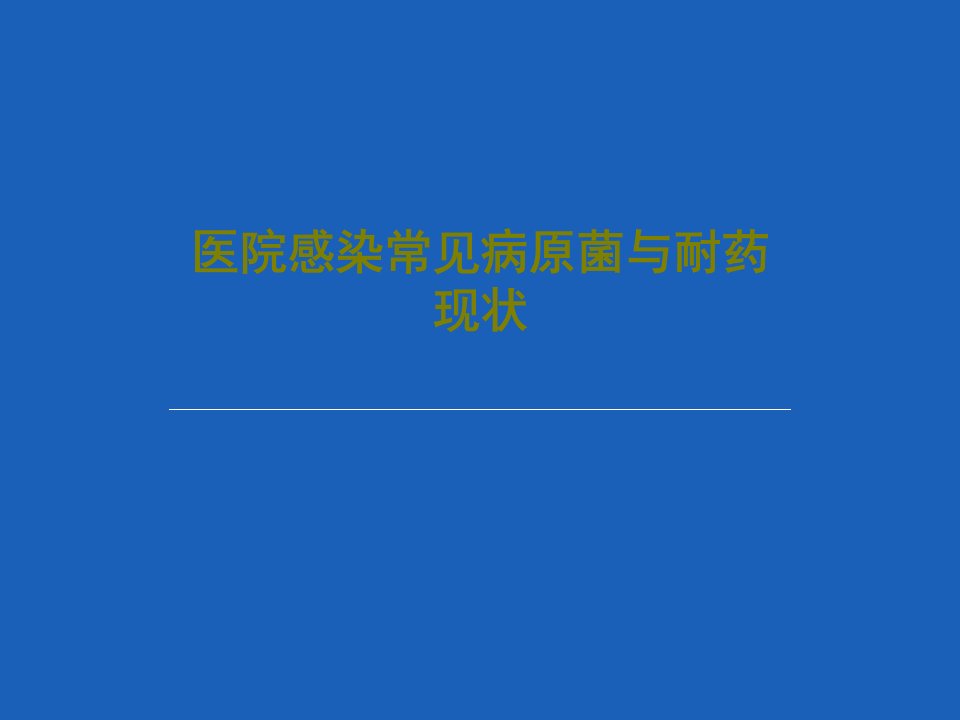 医院感染常见病原菌与耐药现状